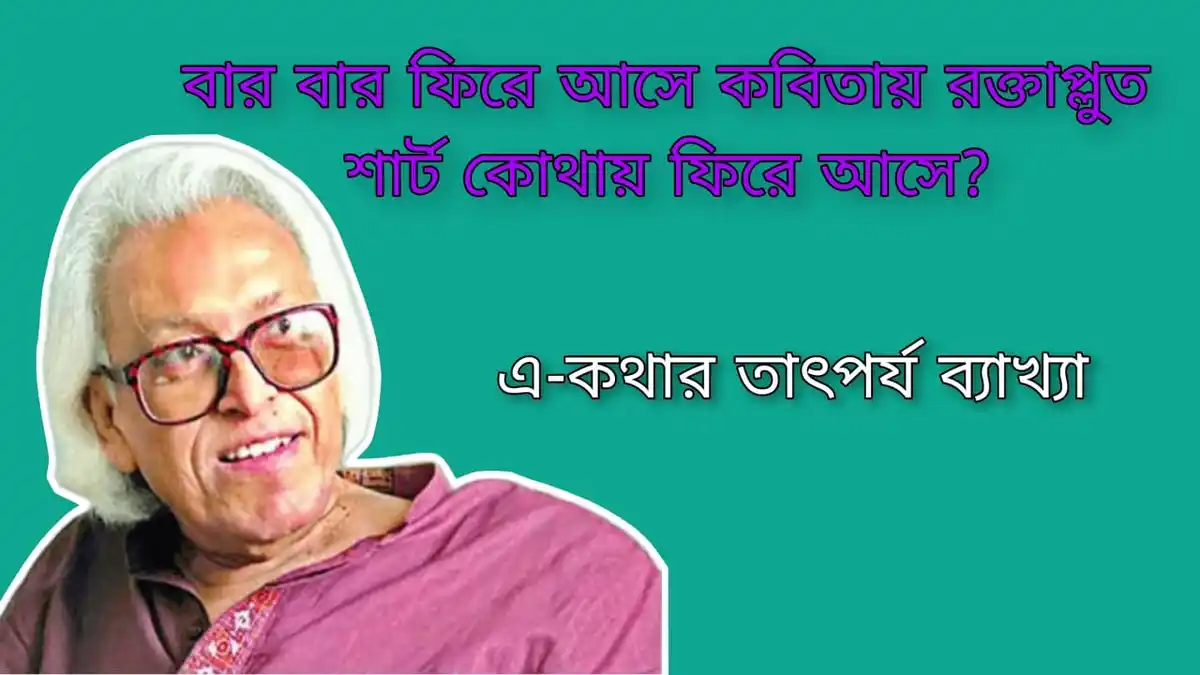 বার বার ফিরে আসে কবিতায় রক্তাপ্লুত শার্ট কোথায় ফিরে আসে?

এ-কথার তাৎপর্য ব্যাখ্যা